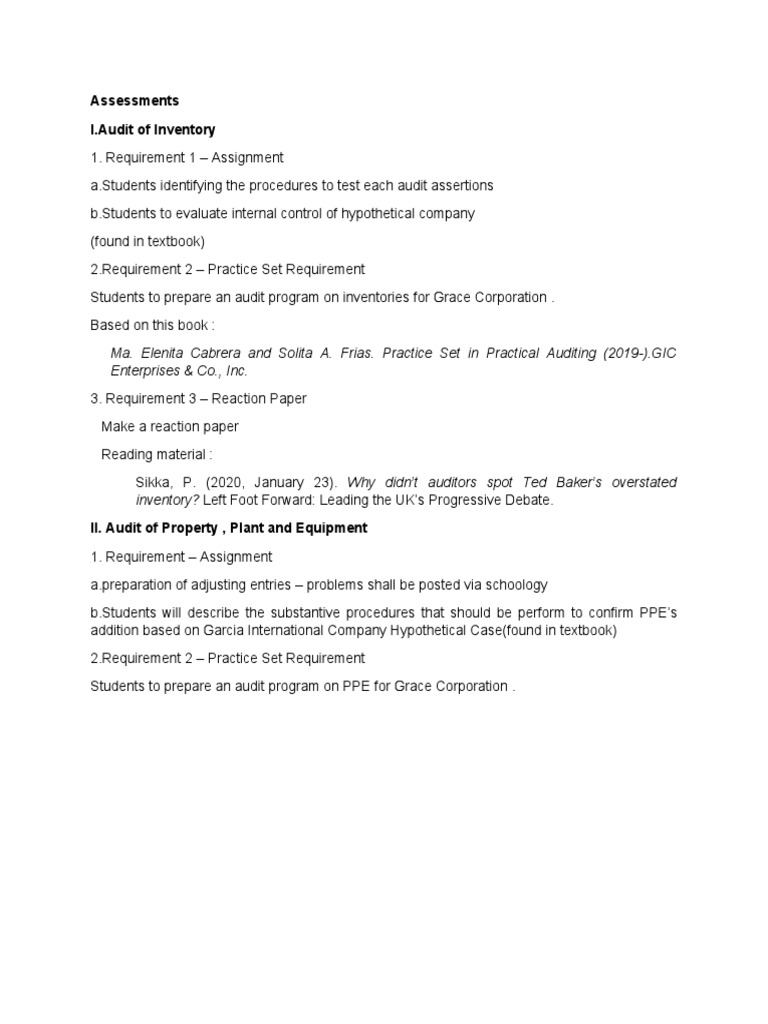 Assessments

I.Audit of Inventory

1. Requirement 1 – Assignment

a.Students identifying the procedures to test each audit assertions

b.Students to evaluate internal control of hypothetical company

(found in textbook)

2.Requirement 2 – Practice Set Requirement

Students to prepare an audit program on inventories for Grace Corporation .

Based on this book :

Ma. Elenita Cabrera and Solita A. Frias. Practice Set in Practical Auditing (2019-).GIC Enterprises & Co., Inc.

3. Requirement 3 – Reaction Paper

Make a reaction paper

Reading material :

Sikka, P. (2020, January 23). Why didn't auditors spot Ted Baker's overstated inventory? Left Foot Forward: Leading the UK's Progressive Debate.

II. Audit of Property , Plant and Equipment

1. Requirement – Assignment

a.preparation of adjusting entries – problems shall be posted via schoology

b.Students will describe the substantive procedures that should be perform to confirm PPE's addition based on Garcia International Company Hypothetical Case(found in textbook)

2.Requirement 2 – Practice Set Requirement

Students to prepare an audit program on PPE for Grace Corporation .